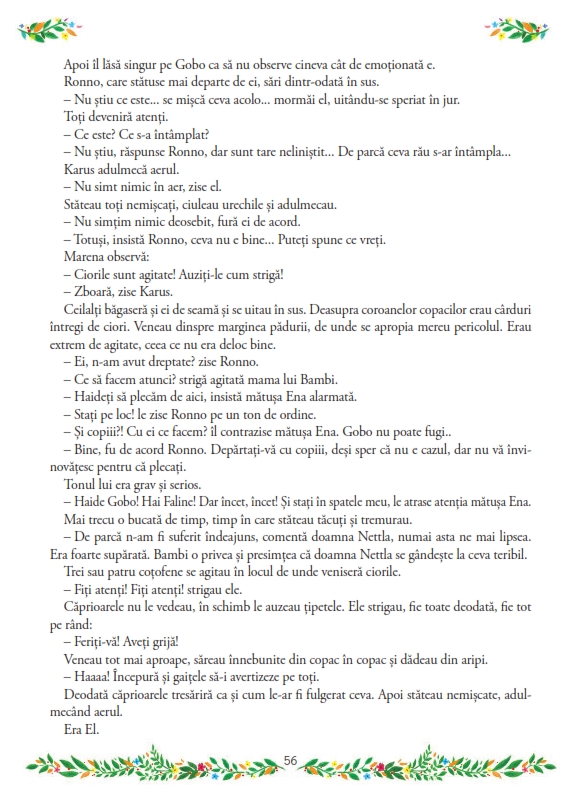 Apoi îl lăsă singur pe Gobo ca să nu observe cineva cât de emoționată e.

Ronno, care stătuse mai departe de ei, sări dintr-odată în sus.

– Nu știu ce este... se mișcă ceva acolo... mormăi el, uitându-se speriat în jur.

Toți deveniră atenți.

– Ce este? Ce s-a întâmplat?

– Nu știu, răspunse Ronno, dar sunt tare neliniștit... De parcă ceva rău s-ar întâmpla...

Karus adulmecă aerul.

– Nu simt nimic în aer, zise el.

Stăteau toți nemișcați, ciuleau urechile și adulmecau.

– Nu simțim nimic deosebit, fură ei de acord.

– Totuși, insistă Ronno, ceva nu e bine... Puteți spune ce vreți.

Marena observă:

– Ciorile sunt agitate! Auziți-le cum strigă!

– Zboară, zise Karus.

Ceilalți băgaseră și ei de seamă și se uitau în sus. Deasupra coroanelor copacilor erau cârduri întregi de ciori. Veneau dinspre marginea pădurii, de unde se apropia mereu pericolul. Erau extrem de agitate, ceea ce nu era deloc bine.

– Ei, n-am avut dreptate? zise Ronno.

– Ce să facem atunci? strigă agitată mama lui Bambi.

– Haideți să plecăm de aici, insistă mătușa Ena alarmată.

– Stați pe loc! le zise Ronno pe un ton de ordine.

– Și copiii?! Cu ei ce facem? îl contrazise mătușa Ena. Gobo nu poate fugi..

– Bine, fu de acord Ronno. Depărtați-vă cu copiii, deși sper că nu e cazul, dar nu vă învinovățesc pentru că plecați.

Tonul lui era grav și serios.

– Haide Gobo! Hai Faline! Dar încet, încet! Și stați în spatele meu, le atrase atenția mătușa Ena.

Mai trecu o bucată de timp, timp în care stăteau tăcuți și tremurau.

– De parcă n-am fi suferit îndeajuns, comentă doamna Nettla, numai asta ne mai lipsea. Era foarte supărată. Bambi o privea și presimțea că doamna Nettla se gândește la ceva teribil.

Trei sau patru coțofene se agitau în locul de unde veniseră ciorile.

– Fiți atenți! Fiți atenți! strigau ele.

Căprioarele nu le vedeau, în schimb le auzeau țipetele. Ele strigau, fie toate deodată, fie tot pe rând:

– Feriți-vă! Aveți grijă!

Veneau tot mai aproape, săreau înnebunite din copac în copac și dădeau din aripi.

– Haaaa! Începură și gaițele să-i avertizeze pe toți.

Deodată căprioarele tresăriră ca și cum le-ar fi fulgerat ceva. Apoi stăteau nemișcate, adulmecând aerul.

Era El.

56